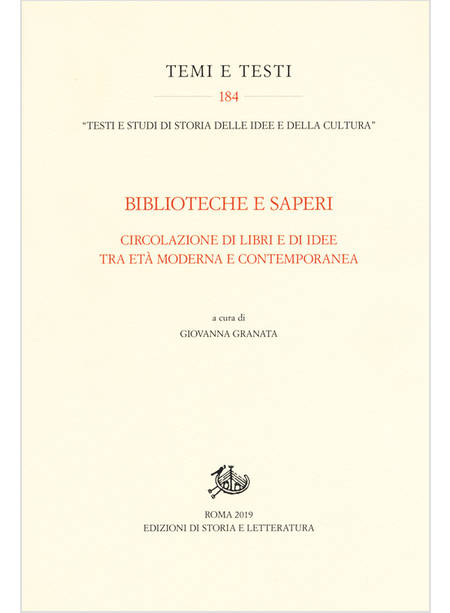 TEMI E TESTI

184

"TESTI E STUDI DI STORIA DELLE IDEE E DELLA CULTURA"

BIBLIOTECHE E SAPERI

CIRCOLAZIONE DI LIBRI E DI IDEE
TRA ETÀ MODERNA E CONTEMPORANEA

a cura di
GIOVANNA GRANATA

ROMA 2019
EDIZIONI DI STORIA E LETTERATURA